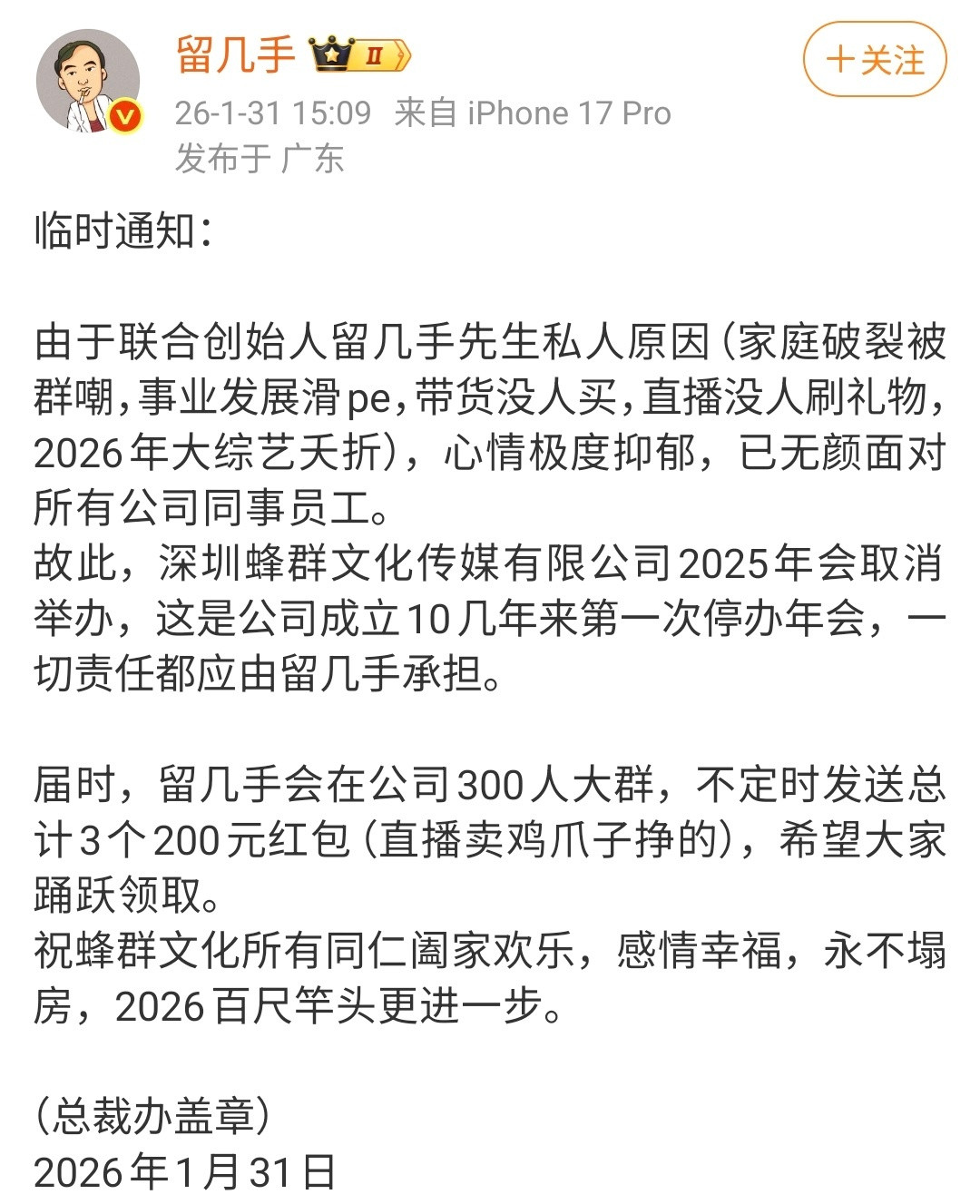 留几手 II

+关注

26-1-31 15:09 来自 iPhone 17 Pro
发布于 广东

临时通知：

由于联合创始人留几手先生私人原因（家庭破裂被群嘲，事业发展滑pe，带货没人买，直播没人刷礼物，2026年大综艺夭折），心情极度抑郁，已无颜面对所有公司同事员工。
故此，深圳蜂群文化传媒有限公司2025年会取消举办，这是公司成立10几年来第一次停办年会，一切责任都应由留几手承担。

届时，留几手会在公司300人大群，不定时发送总计3个200元红包（直播卖鸡爪子挣的），希望大家踊跃领取。
祝蜂群文化所有同仁阖家欢乐，感情幸福，永不塌房，2026百尺竿头更进一步。

（总裁办盖章）
2026年1月31日